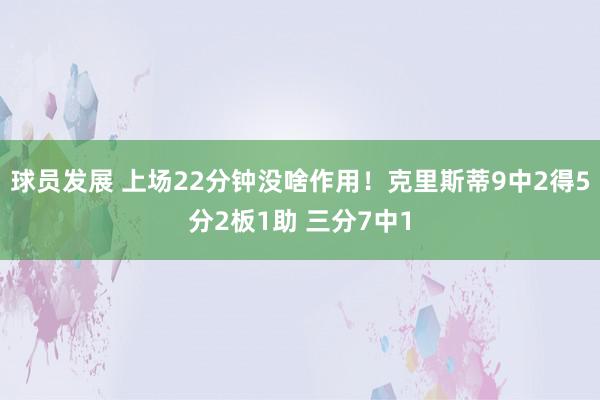 球员发展 上场22分钟没啥作用！克里斯蒂9中2得5分2板1助 三分7中1